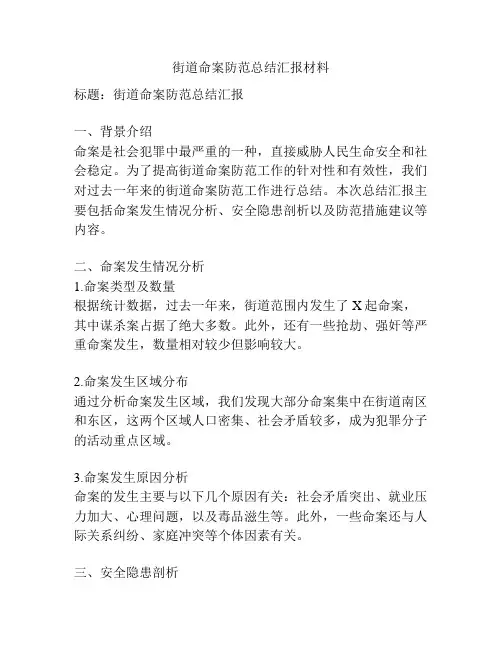 街道命案防范总结汇报材料

标题：街道命案防范总结汇报

一、背景介绍
命案是社会犯罪中最严重的一种，直接威胁人民生命安全和社会稳定。为了提高街道命案防范工作的针对性和有效性，我们对过去一年来的街道命案防范工作进行总结。本次总结汇报主要包括命案发生情况分析、安全隐患剖析以及防范措施建议等内容。

二、命案发生情况分析
1.命案类型及数量
根据统计数据，过去一年来，街道范围内发生了 X 起命案，其中谋杀案占据了绝大多数。此外，还有一些抢劫、强奸等严重命案发生，数量相对较少但影响较大。

2.命案发生区域分布
通过分析命案发生区域，我们发现大部分命案集中在街道南区和东区，这两个区域人口密集、社会矛盾较多，成为犯罪分子的活动重点区域。

3.命案发生原因分析
命案的发生主要与以下几个原因有关：社会矛盾突出、就业压力加大、心理问题，以及毒品滋生等。此外，一些命案还与人际关系纠纷、家庭冲突等个体因素有关。

三、安全隐患剖析